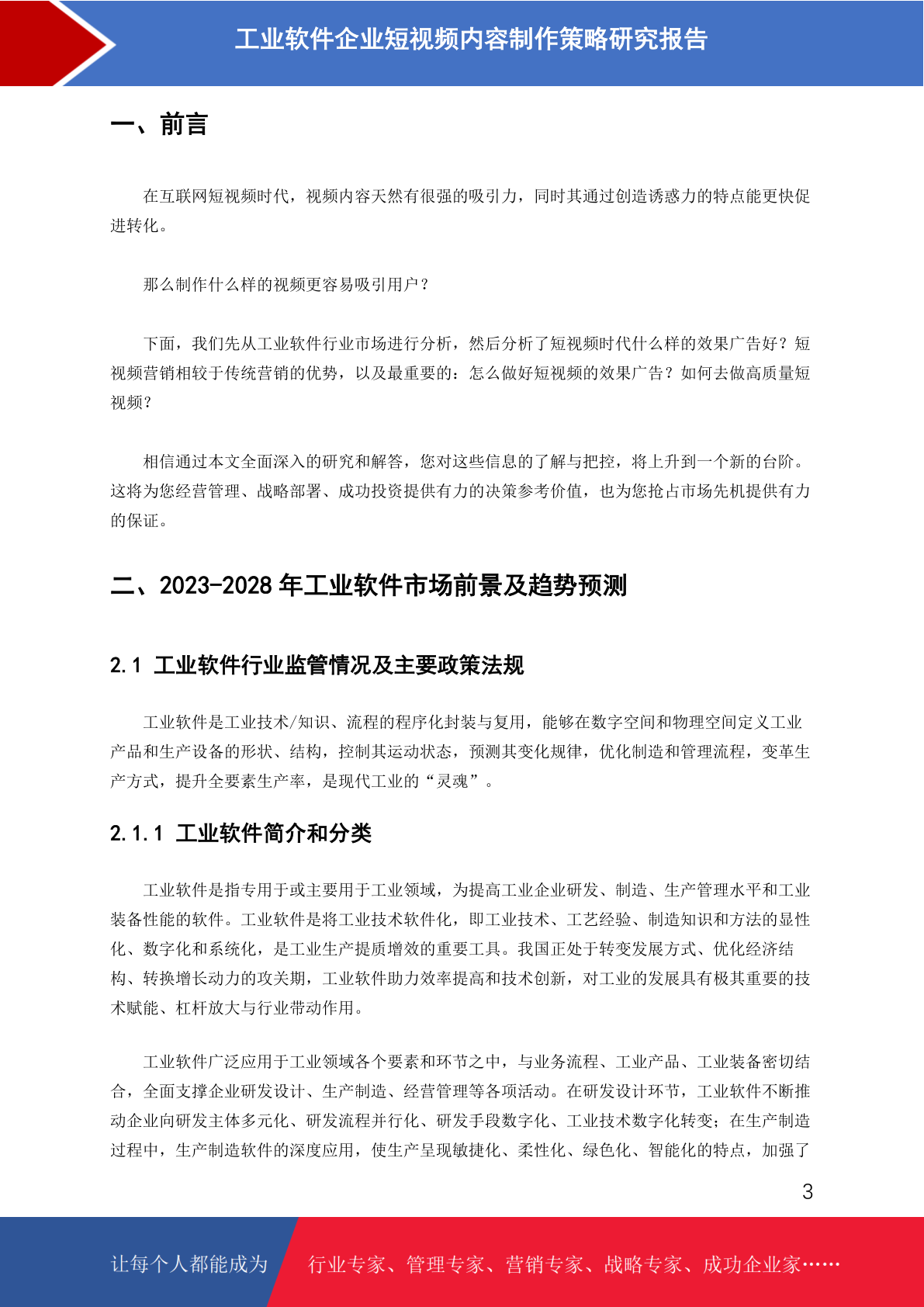 工业软件企业短视频内容制作策略研究报告

一、前言

在互联网短视频时代，视频内容天然有很强的吸引力，同时其通过创造诱惑力的特点能更快促进转化。

那么制作什么样的视频更容易吸引用户？

下面，我们先从工业软件行业市场进行分析，然后分析了短视频时代什么样的效果广告好？短视频营销相较于传统营销的优势，以及最重要的：怎么做好短视频的效果广告？如何去做高质量短视频？

相信通过本文全面深入的研究和解答，您对这些信息的了解与把控，将上升到一个新的台阶。这将为您经营管理、战略部署、成功投资提供有力的决策参考价值，也为您抢占市场先机提供有力的保证。

二、2023-2028 年工业软件市场前景及趋势预测

2.1 工业软件行业监管情况及主要政策法规

工业软件是工业技术/知识、流程的程序化封装与复用，能够在数字空间和物理空间定义工业产品和生产设备的形状、结构，控制其运动状态，预测其变化规律，优化制造和管理流程，变革生产方式，提升全要素生产率，是现代工业的“灵魂”。

2.1.1 工业软件简介和分类

工业软件是指专用于或主要用于工业领域，为提高工业企业研发、制造、生产管理水平和工业装备性能的软件。工业软件是将工业技术软件化，即工业技术、工艺经验、制造知识和方法的显性化、数字化和系统化，是工业生产提质增效的重要工具。我国正处于转变发展方式、优化经济结构、转换增长动力的攻关期，工业软件助力效率提高和技术创新，对工业的发展具有极其重要的技术赋能、杠杆放大与行业带动作用。

工业软件广泛应用于工业领域各个要素和环节之中，与业务流程、工业产品、工业装备密切结合，全面支撑企业研发设计、生产制造、经营管理等各项活动。在研发设计环节，工业软件不断推动企业向研发主体多元化、研发流程并行化、研发手段数字化、工业技术数字化转变；在生产制造过程中，生产制造软件的深度应用，使生产呈现敏捷化、柔性化、绿色化、智能化的特点，加强了

3

让每个人都能成为 行业专家、管理专家、营销专家、战略专家、成功企业家……